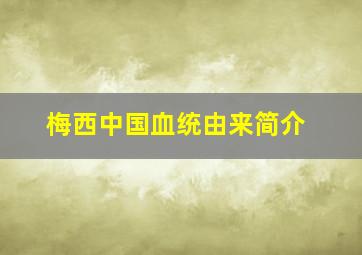 梅西中国血统由来简介